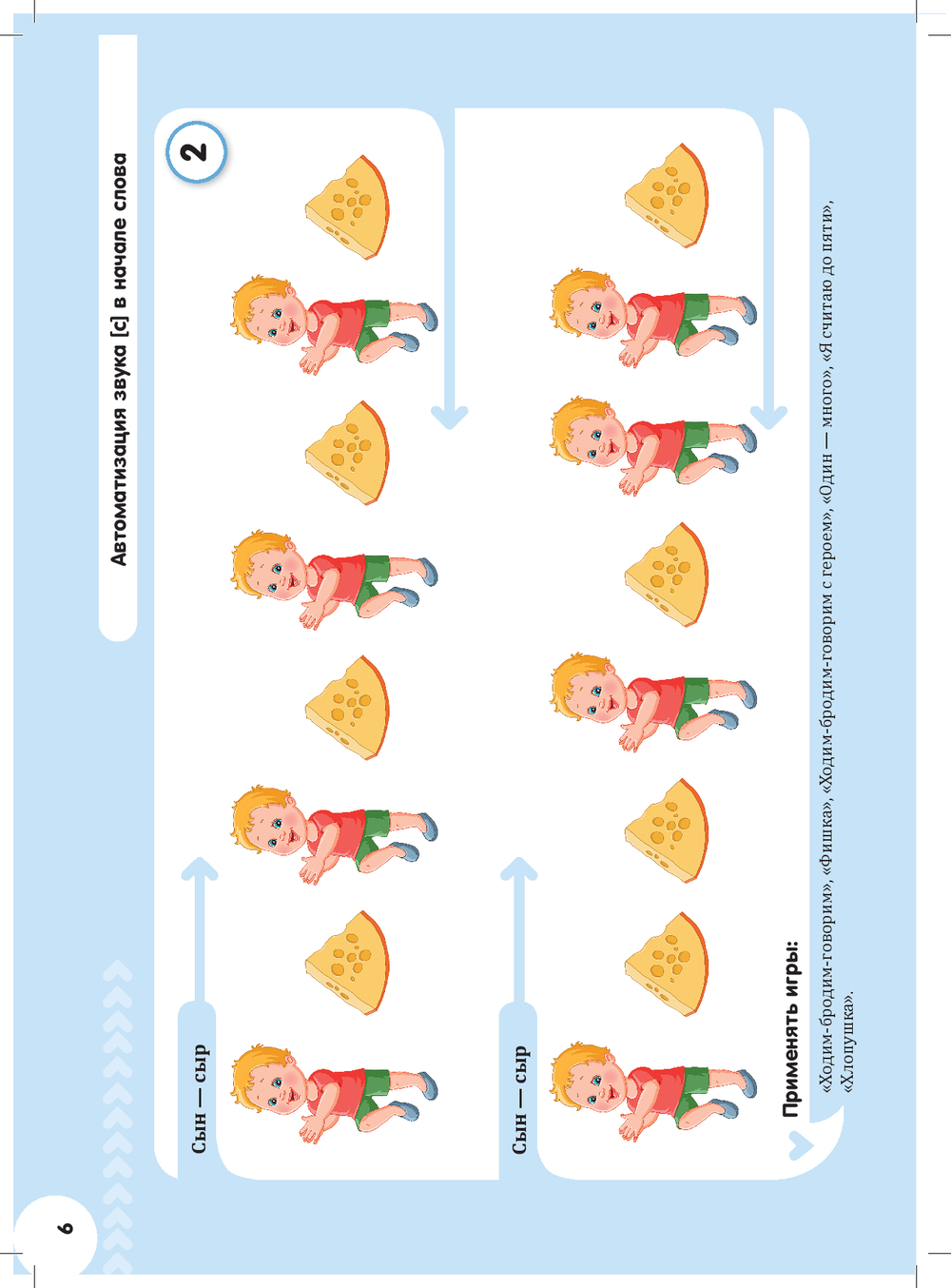 Автоматизация звука [с] в начале слова

2

Сын — сыр

Сын — сыр

Применять игры:

«Ходим-бродим-говорим», «Фишка», «Ходим-бродим-говорим с героем», «Один — много», «Я считаю до пяти», «Хлопушка».

6